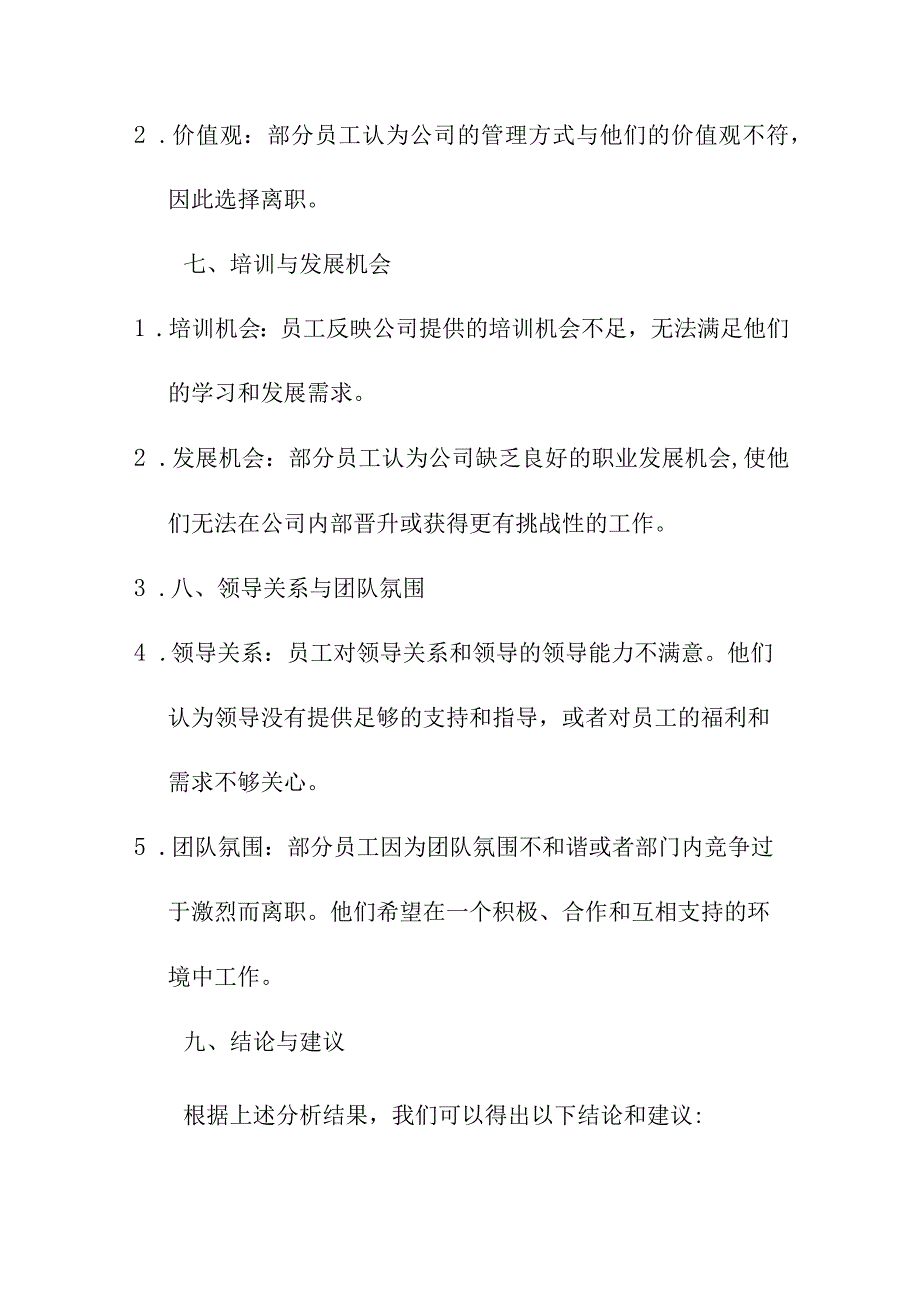 2．价值观：部分员工认为公司的管理方式与他们的价值观不符，因此选择离职。

七、培训与发展机会

1．培训机会：员工反映公司提供的培训机会不足，无法满足他们的学习和发展需求。

2．发展机会：部分员工认为公司缺乏良好的职业发展机会,使他们无法在公司内部晋升或获得更有挑战性的工作。

3．八、领导关系与团队氛围

4．领导关系：员工对领导关系和领导的领导能力不满意。他们认为领导没有提供足够的支持和指导，或者对员工的福利和需求不够关心。

5．团队氛围：部分员工因为团队氛围不和谐或者部门内竞争过于激烈而离职。他们希望在一个积极、合作和互相支持的环境中工作。

九、结论与建议

根据上述分析结果，我们可以得出以下结论和建议: